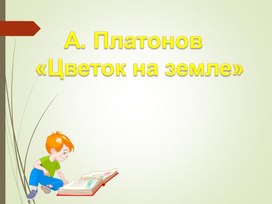 А. Платонов
«Цветок на земле»